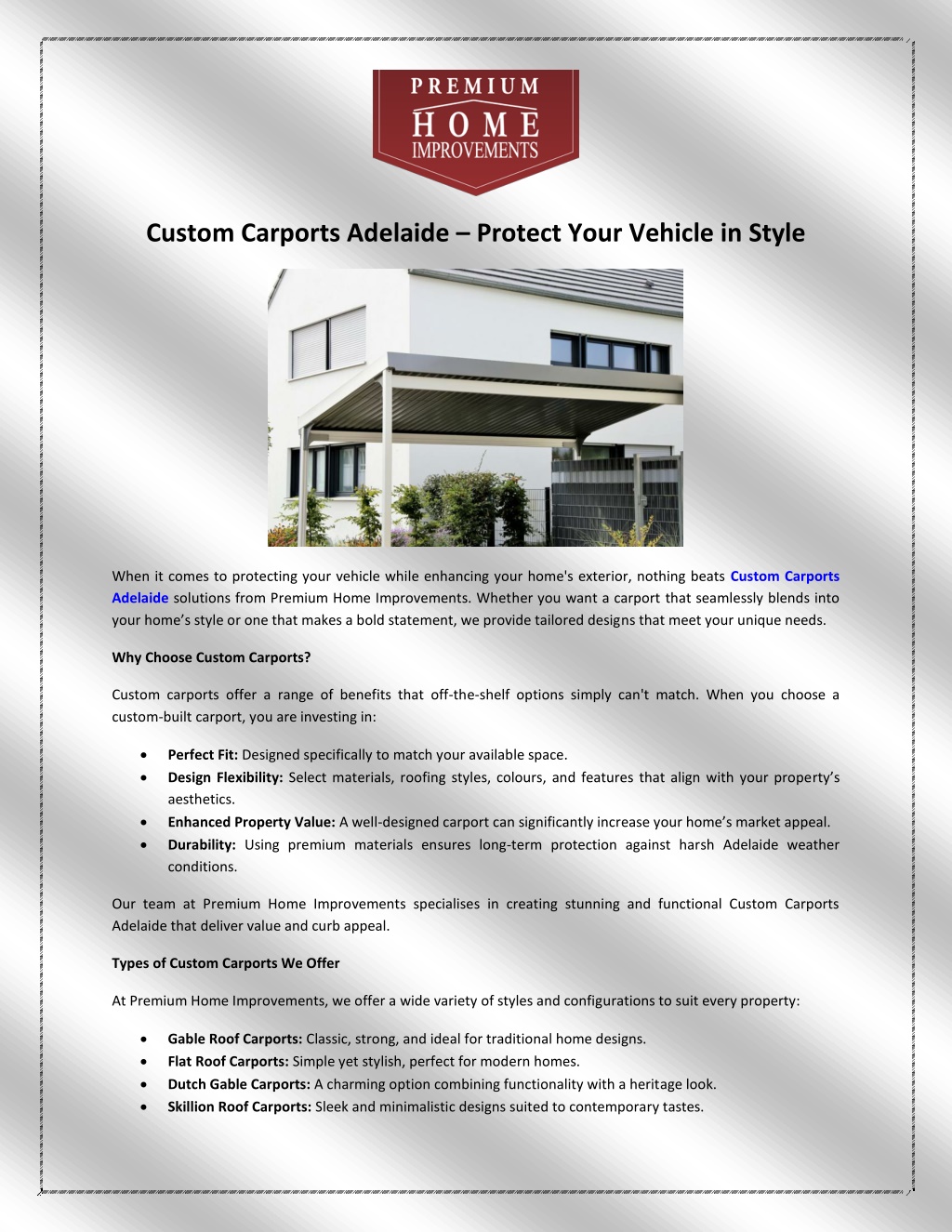 PREMIUM
HOME
IMPROVEMENTS

Custom Carports Adelaide – Protect Your Vehicle in Style

When it comes to protecting your vehicle while enhancing your home's exterior, nothing beats Custom Carports Adelaide solutions from Premium Home Improvements. Whether you want a carport that seamlessly blends into your home's style or one that makes a bold statement, we provide tailored designs that meet your unique needs.

Why Choose Custom Carports?

Custom carports offer a range of benefits that off-the-shelf options simply can't match. When you choose a custom-built carport, you are investing in:

• Perfect Fit: Designed specifically to match your available space.
• Design Flexibility: Select materials, roofing styles, colours, and features that align with your property's aesthetics.
• Enhanced Property Value: A well-designed carport can significantly increase your home's market appeal.
• Durability: Using premium materials ensures long-term protection against harsh Adelaide weather conditions.

Our team at Premium Home Improvements specialises in creating stunning and functional Custom Carports Adelaide that deliver value and curb appeal.

Types of Custom Carports We Offer

At Premium Home Improvements, we offer a wide variety of styles and configurations to suit every property:

• Gable Roof Carports: Classic, strong, and ideal for traditional home designs.
• Flat Roof Carports: Simple yet stylish, perfect for modern homes.
• Dutch Gable Carports: A charming option combining functionality with a heritage look.
• Skillion Roof Carports: Sleek and minimalistic designs suited to contemporary tastes.